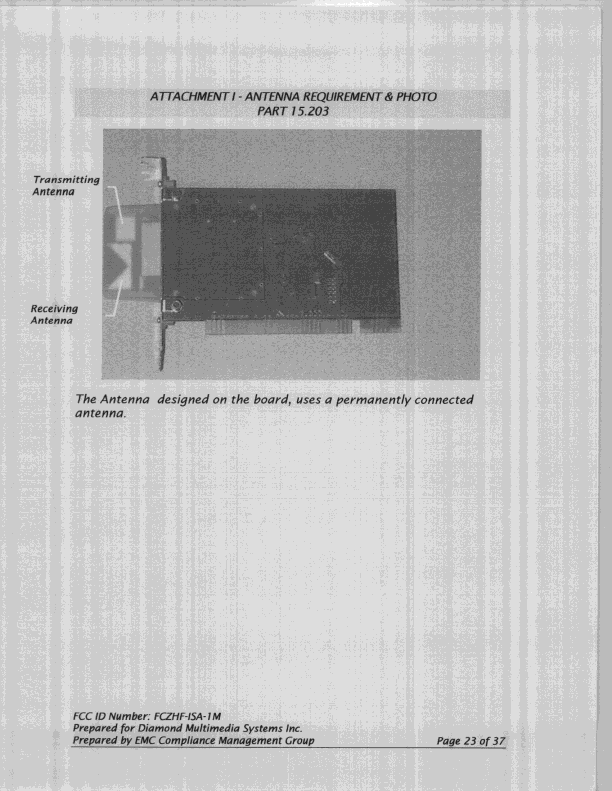 ATTACHMENT I - ANTENNA REQUIREMENT & PHOTO
PART 15.203

Transmitting Antenna

Receiving Antenna

The Antenna designed on the board, uses a permanently connected antenna.

FCC ID Number: FCZHF-ISA-1M
Prepared for Diamond Multimedia Systems Inc.
Prepared by EMC Compliance Management Group

Page 23 of 37